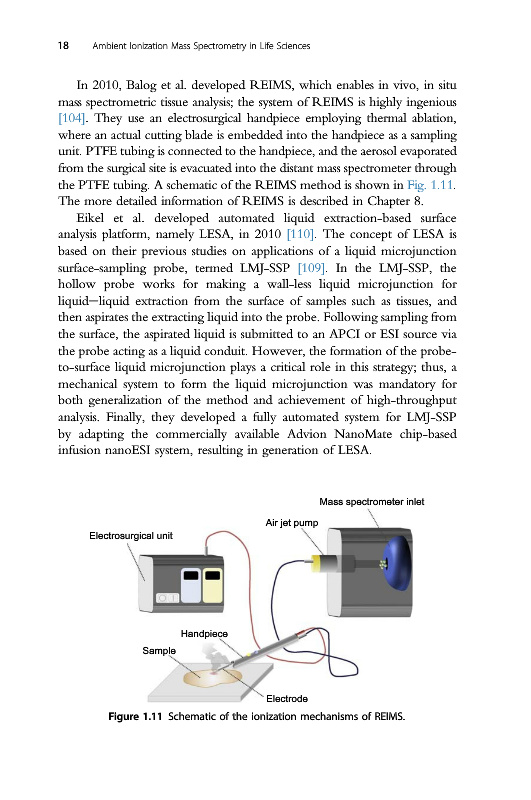 18 Ambient Ionization Mass Spectrometry in Life Sciences

In 2010, Balog et al. developed REIMS, which enables in vivo, in situ mass spectrometric tissue analysis; the system of REIMS is highly ingenious [104]. They use an electrosurgical handpiece employing thermal ablation, where an actual cutting blade is embedded into the handpiece as a sampling unit. PTFE tubing is connected to the handpiece, and the aerosol evaporated from the surgical site is evacuated into the distant mass spectrometer through the PTFE tubing. A schematic of the REIMS method is shown in Fig. 1.11. The more detailed information of REIMS is described in Chapter 8.

Eikel et al. developed automated liquid extraction-based surface analysis platform, namely LESA, in 2010 [110]. The concept of LESA is based on their previous studies on applications of a liquid microjunction surface-sampling probe, termed LMJ-SSP [109]. In the LMJ-SSP, the hollow probe works for making a wall-less liquid microjunction for liquid—liquid extraction from the surface of samples such as tissues, and then aspirates the extracting liquid into the probe. Following sampling from the surface, the aspirated liquid is submitted to an APCI or ESI source via the probe acting as a liquid conduit. However, the formation of the probe-to-surface liquid microjunction plays a critical role in this strategy; thus, a mechanical system to form the liquid microjunction was mandatory for both generalization of the method and achievement of high-throughput analysis. Finally, they developed a fully automated system for LMJ-SSP by adapting the commercially available Advion NanoMate chip-based infusion nanoESI system, resulting in generation of LESA.

Mass spectrometer inlet
Air jet pump
Electrosurgical unit
Handpiece
Sample
Electrode

Figure 1.11 Schematic of the ionization mechanisms of REIMS.